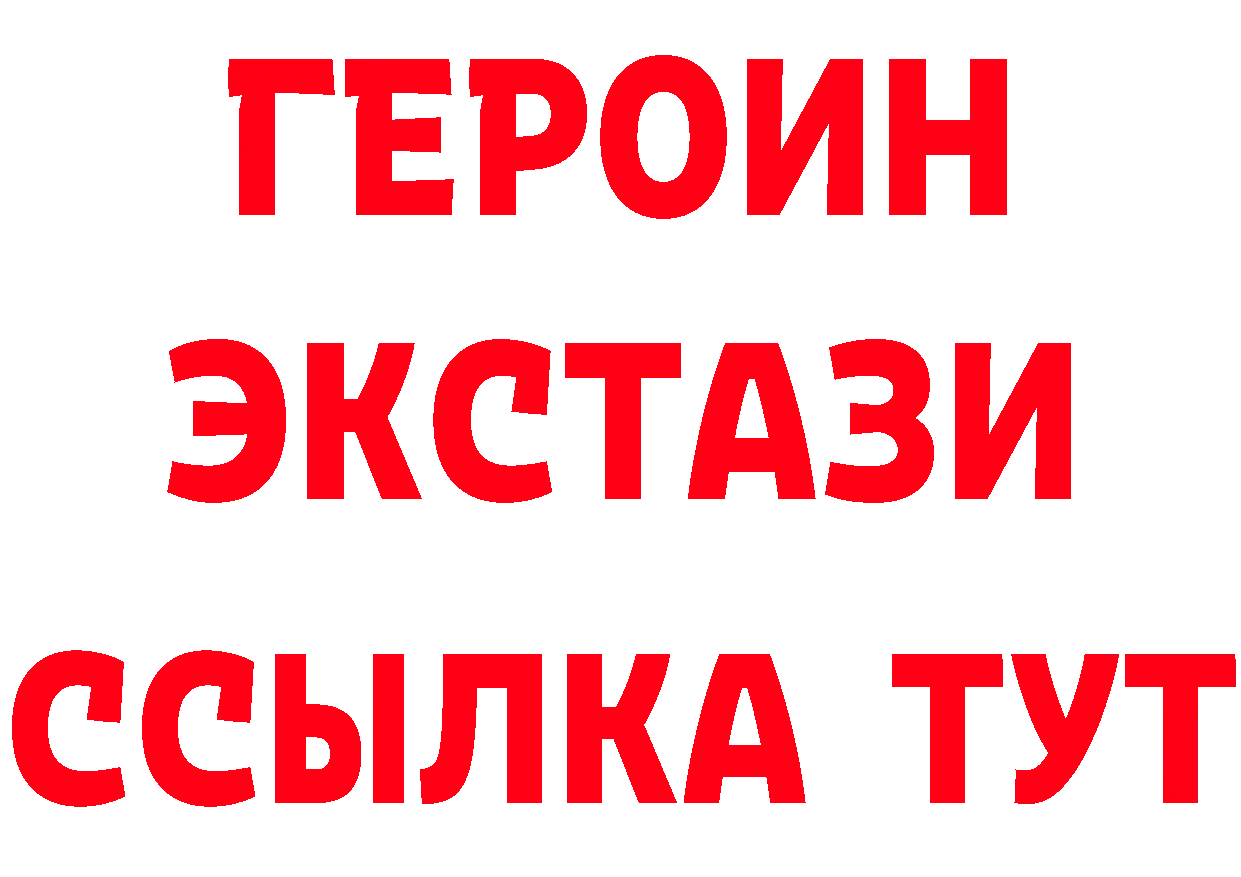 ГЕРОИН ЭКСТАЗИ ССЫЛКА ТУТ